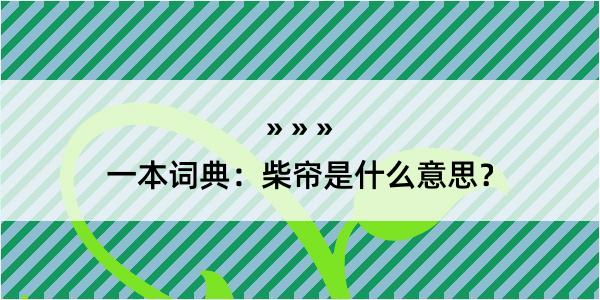 » » »
一本词典：柴帘是什么意思？